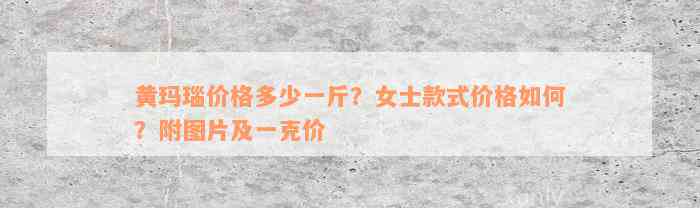 黄玛瑙价格多少一斤？女士款式价格如何？附图片及一克价